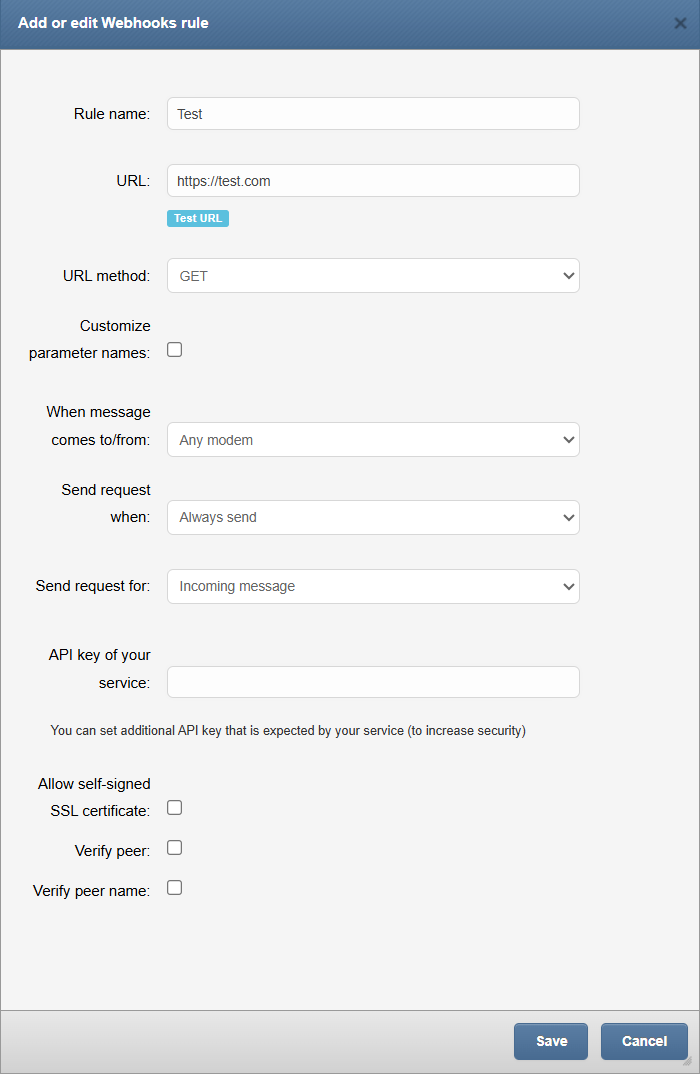 Add or edit Webhooks rule

×

Rule name: Test

URL: https://test.com

Test URL

URL method: GET

Customize parameter names:

When message comes to/from: Any modem

Send request when: Always send

Send request for: Incoming message

API key of your service:

You can set additional API key that is expected by your service (to increase security)

Allow self-signed SSL certificate:

Verify peer:

Verify peer name:

Save

Cancel